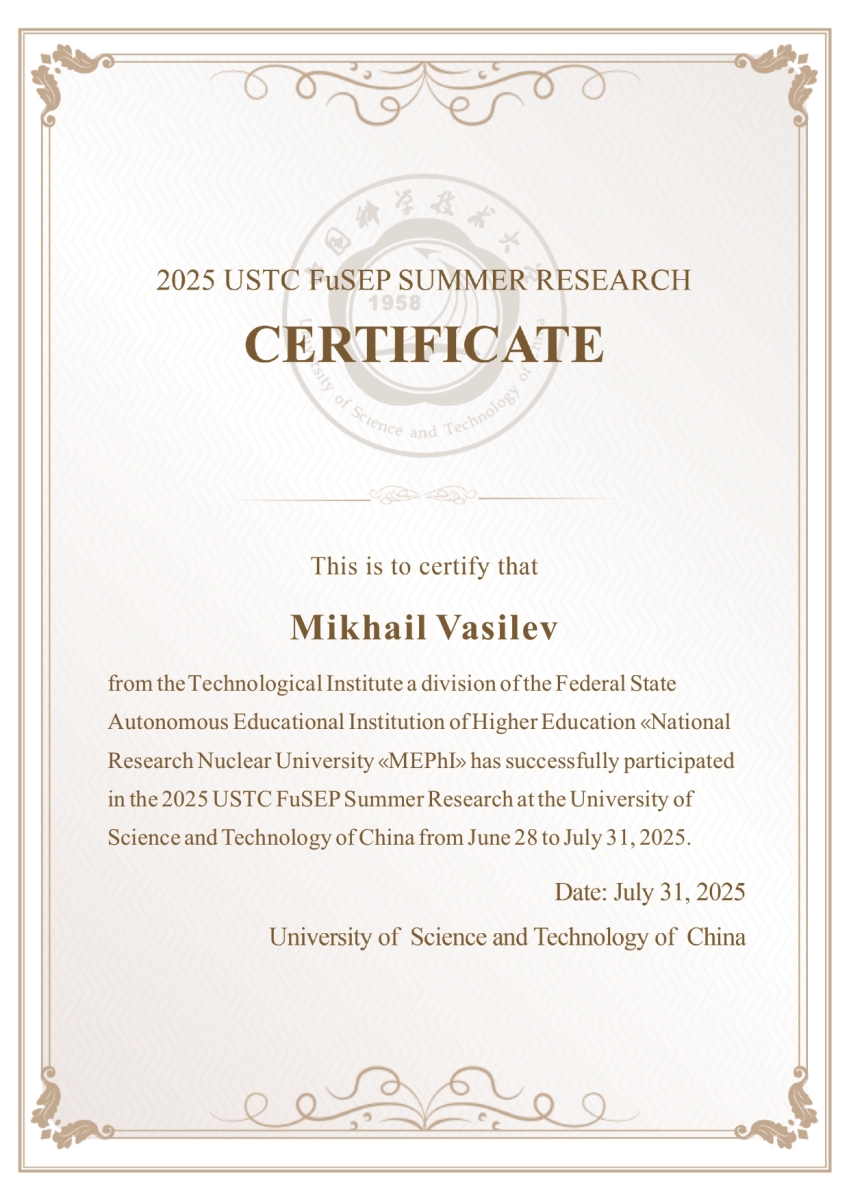 中国科学技术大学
1958
University of Science and Technology of China

2025 USTC FuSEP SUMMER RESEARCH
CERTIFICATE

This is to certify that

Mikhail Vasilev

from the Technological Institute a division of the Federal State Autonomous Educational Institution of Higher Education «National Research Nuclear University «MEPhI» has successfully participated in the 2025 USTC FuSEP Summer Research at the University of Science and Technology of China from June 28 to July 31, 2025.

Date: July 31, 2025
University of Science and Technology of China